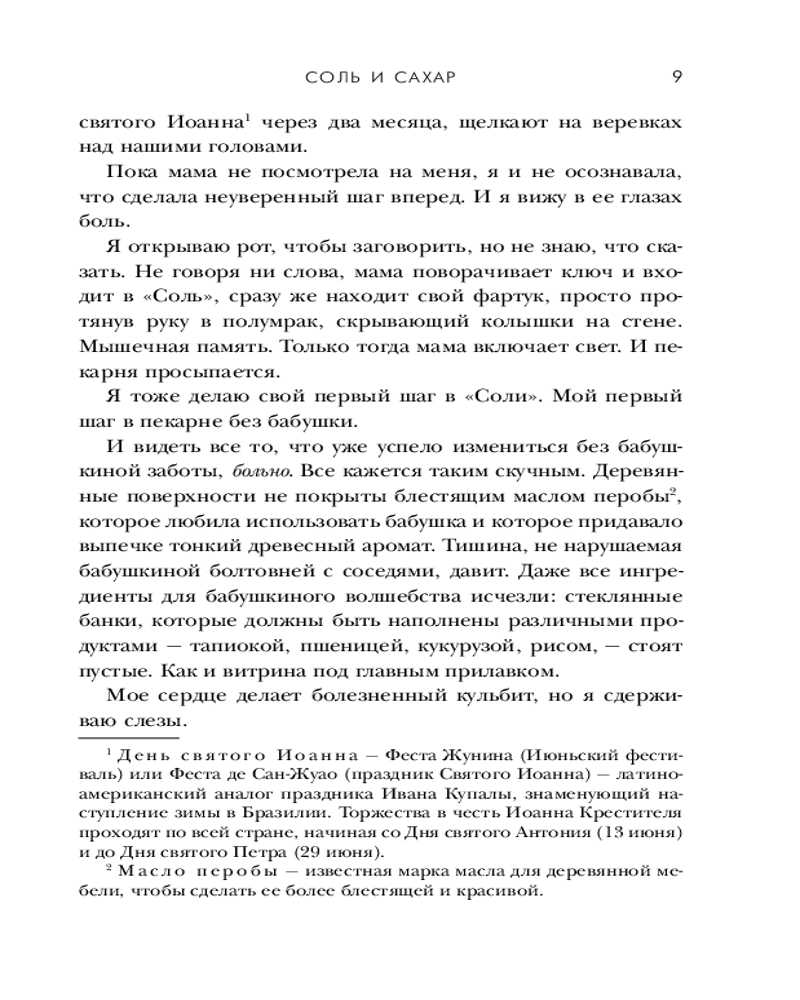 СОЛЬ И САХАР 9

святого Иоанна$^1$ через два месяца, щелкают на веревках над нашими головами.

Пока мама не посмотрела на меня, я и не осознавала, что сделала неуверенный шаг вперед. И я вижу в ее глазах боль.

Я открываю рот, чтобы заговорить, но не знаю, что сказать. Не говоря ни слова, мама поворачивает ключ и входит в «Соль», сразу же находит свой фартук, просто протянув руку в полумрак, скрывающий колышки на стене. Мышечная память. Только тогда мама включает свет. И пекарня просыпается.

Я тоже делаю свой первый шаг в «Соли». Мой первый шаг в пекарне без бабушки.

И видеть все то, что уже успело измениться без бабушкиной заботы, больно. Все кажется таким скучным. Деревянные поверхности не покрыты блестящим маслом перобы$^2$, которое любила использовать бабушка и которое придавало выпечке тонкий древесный аромат. Тишина, не нарушаемая бабушкиной болтовней с соседями, давит. Даже все ингредиенты для бабушкиного волшебства исчезли: стеклянные банки, которые должны быть наполнены различными продуктами — тапиокой, пшеницей, кукурузой, рисом, — стоят пустые. Как и витрина под главным прилавком.

Мое сердце делает болезненный кульбит, но я сдерживаю слезы.

$^1$ День святого Иоанна — Феста Жунина (Июньский фестиваль) или Феста де Сан-Жуао (праздник Святого Иоанна) — латиноамериканский аналог праздника Ивана Купалы, знаменующий наступление зимы в Бразилии. Торжества в честь Иоанна Крестителя проходят по всей стране, начиная со Дня святого Антония (13 июня) и до Дня святого Петра (29 июня).

$^2$ Масло перобы — известная марка масла для деревянной мебели, чтобы сделать ее более блестящей и красивой.